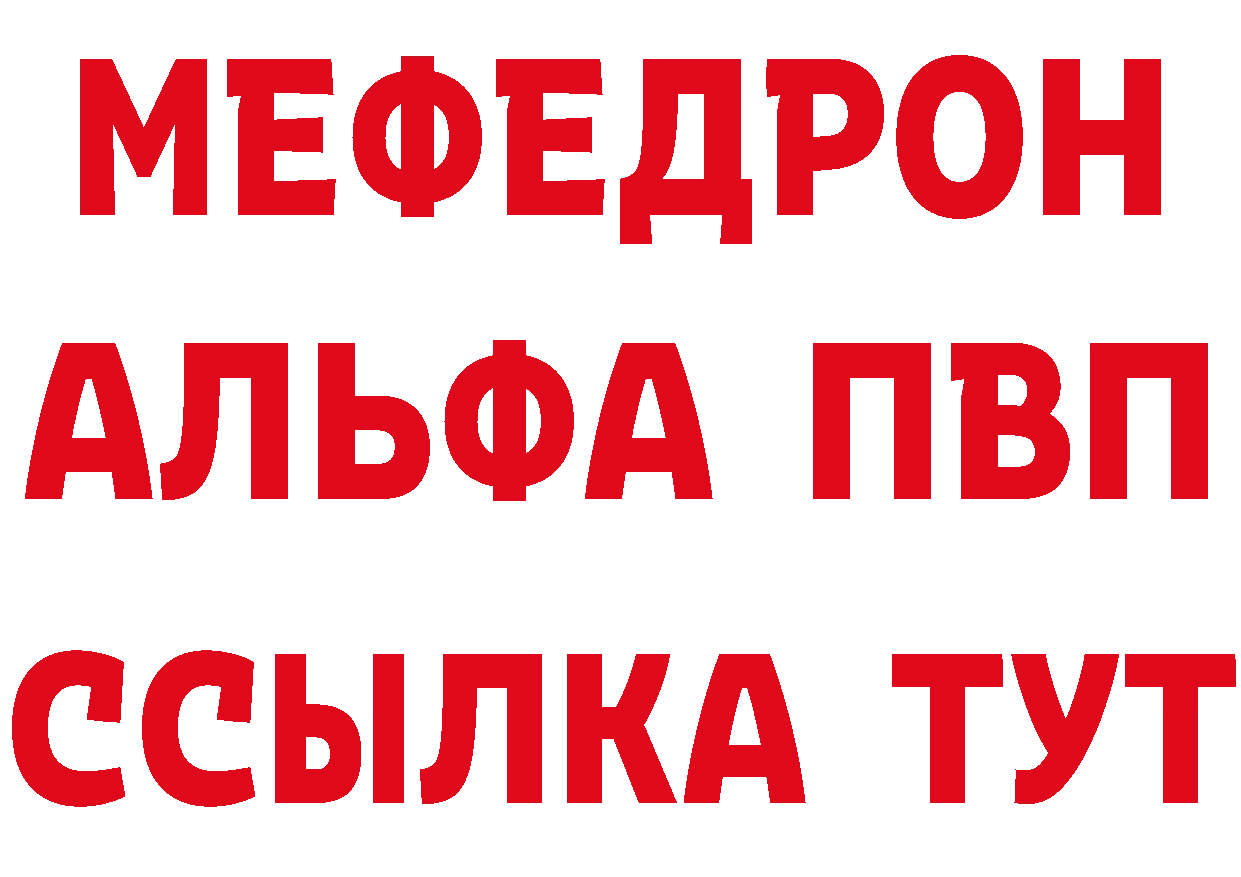 МЕФЕДРОН
АЛЬФА ПВП
ССЫЛКА ТУТ